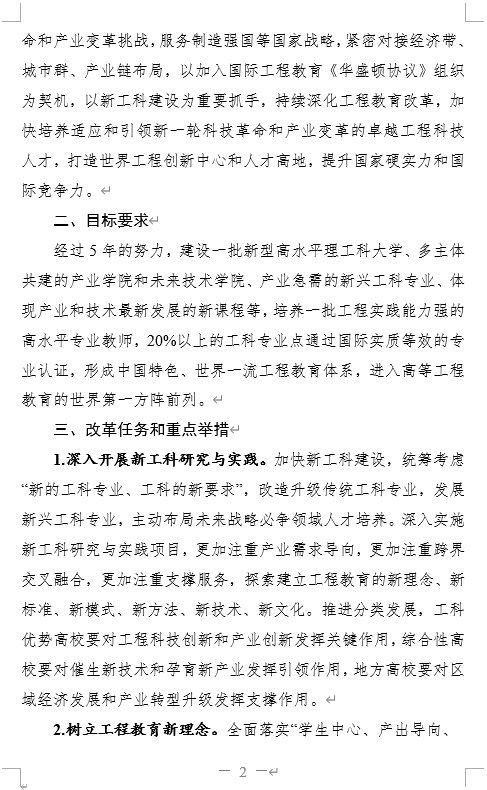 命和产业变革挑战，服务制造强国等国家战略，紧密对接经济带、城市群、产业链布局，以加入国际工程教育《华盛顿协议》组织为契机，以新工科建设为重要抓手，持续深化工程教育改革，加快培养适应和引领新一轮科技革命和产业变革的卓越工程科技人才，打造世界工程创新中心和人才高地，提升国家硬实力和国际竞争力。

二、目标要求

经过5年的努力，建设一批新型高水平理工科大学、多主体共建的产业学院和未来技术学院、产业急需的新兴工科专业、体现产业和技术最新发展的新课程等，培养一批工程实践能力强的高水平专业教师，20%以上的工科专业点通过国际实质等效的专业认证，形成中国特色、世界一流工程教育体系，进入高等工程教育的世界第一方阵前列。

三、改革任务和重点举措

1.深入开展新工科研究与实践。加快新工科建设，统筹考虑“新的工科专业、工科的新要求”，改造升级传统工科专业，发展新兴工科专业，主动布局未来战略必争领域人才培养。深入实施新工科研究与实践项目，更加注重产业需求导向，更加注重跨界交叉融合，更加注重支撑服务，探索建立工程教育的新理念、新标准、新模式、新方法、新技术、新文化。推进分类发展，工科优势高校要对工程科技创新和产业创新发挥关键作用，综合性高校要对催生新技术和孕育新产业发挥引领作用，地方高校要对区域经济发展和产业转型升级发挥支撑作用。

2.树立工程教育新理念。全面落实“学生中心、产出导向、

— 2 —